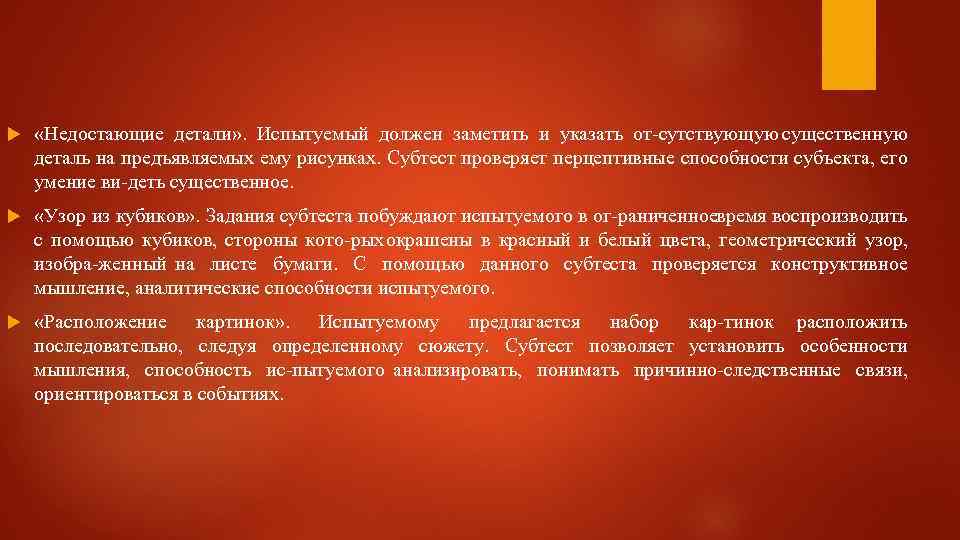 «Недостающие детали». Испытуемый должен заметить и указать от-сутствующую существенную деталь на предъявляемых ему рисунках. Субтест проверяет перцептивные способности субъекта, его умение ви-деть существенное.

«Узор из кубиков». Задания субтеста побуждают испытуемого в ог-раниченноевремя воспроизводить с помощью кубиков, стороны кото-рыхокрашены в красный и белый цвета, геометрический узор, изобра-женный на листе бумаги. С помощью данного субтеста проверяется конструктивное мышление, аналитические способности испытуемого.

«Расположение картинок». Испытуемому предлагается набор кар-тинок расположить последовательно, следуя определенному сюжету. Субтест позволяет установить особенности мышления, способность ис-пытуемого анализировать, понимать причинно-следственные связи, ориентироваться в событиях.